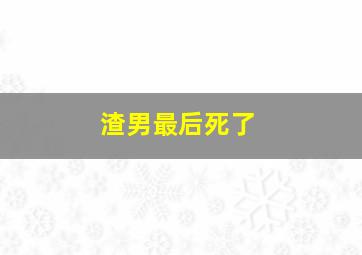 渣男最后死了